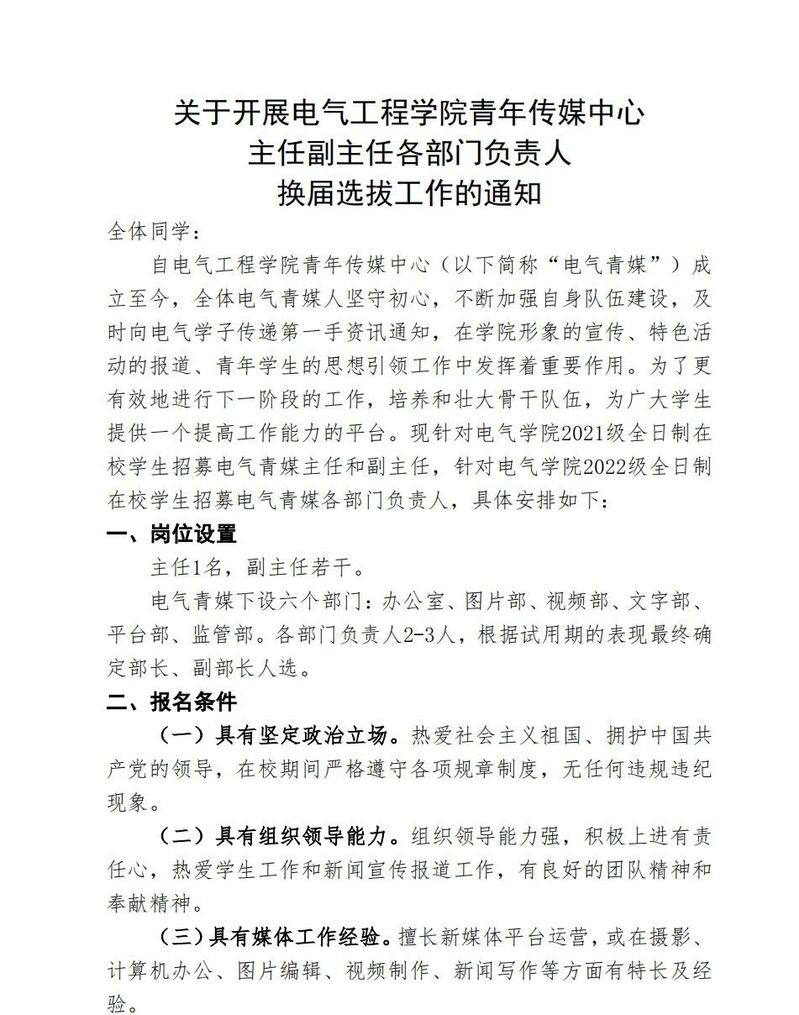 关于开展电气工程学院青年传媒中心
主任副主任各部门负责人
换届选拔工作的通知

全体同学：

自电气工程学院青年传媒中心（以下简称“电气青媒”）成立至今，全体电气青媒人坚守初心，不断加强自身队伍建设，及时向电气学子传递第一手资讯通知，在学院形象的宣传、特色活动的报道、青年学生的思想引领工作中发挥着重要作用。为了更有效地进行下一阶段的工作，培养和壮大骨干队伍，为广大学生提供一个提高工作能力的平台。现针对电气学院2021级全日制在校学生招募电气青媒主任和副主任，针对电气学院2022级全日制在校学生招募电气青媒各部门负责人，具体安排如下：

一、岗位设置

主任1名，副主任若干。

电气青媒下设六个部门：办公室、图片部、视频部、文字部、平台部、监管部。各部门负责人2-3人，根据试用期的表现最终确定部长、副部长人选。

二、报名条件

（一）具有坚定政治立场。热爱社会主义祖国、拥护中国共产党的领导，在校期间严格遵守各项规章制度，无任何违规违纪现象。

（二）具有组织领导能力。组织领导能力强，积极上进有责任心，热爱学生工作和新闻宣传报道工作，有良好的团队精神和奉献精神。

（三）具有媒体工作经验。擅长新媒体平台运营，或在摄影、计算机办公、图片编辑、视频制作、新闻写作等方面有特长及经验。